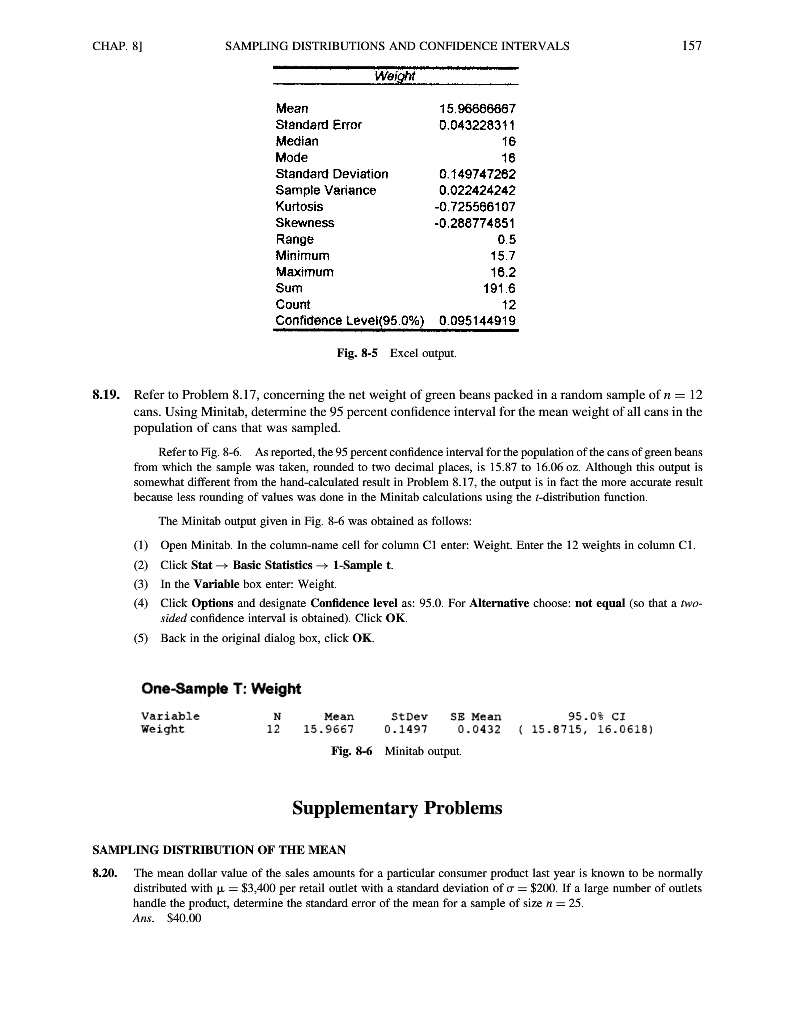 CHAP. 8]  SAMPLING DISTRIBUTIONS AND CONFIDENCE INTERVALS  157

| Weight | |
|---|---|
| Mean | 15.96666667 |
| Standard Error | 0.043228311 |
| Median | 16 |
| Mode | 16 |
| Standard Deviation | 0.149747262 |
| Sample Variance | 0.022424242 |
| Kurtosis | -0.725566107 |
| Skewness | -0.288774851 |
| Range | 0.5 |
| Minimum | 15.7 |
| Maximum | 16.2 |
| Sum | 191.6 |
| Count | 12 |
| Confidence Level(95.0%) | 0.095144919 |

Fig. 8-5 Excel output.

8.19. Refer to Problem 8.17, concerning the net weight of green beans packed in a random sample of $n = 12$ cans. Using Minitab, determine the 95 percent confidence interval for the mean weight of all cans in the population of cans that was sampled.

Refer to Fig. 8-6. As reported, the 95 percent confidence interval for the population of the cans of green beans from which the sample was taken, rounded to two decimal places, is 15.87 to 16.06 oz. Although this output is somewhat different from the hand-calculated result in Problem 8.17, the output is in fact the more accurate result because less rounding of values was done in the Minitab calculations using the $t$-distribution function.

The Minitab output given in Fig. 8-6 was obtained as follows:

(1) Open Minitab. In the column-name cell for column C1 enter: Weight. Enter the 12 weights in column C1.
(2) Click Stat → Basic Statistics → 1-Sample t.
(3) In the Variable box enter: Weight.
(4) Click Options and designate Confidence level as: 95.0. For Alternative choose: not equal (so that a two-sided confidence interval is obtained). Click OK.
(5) Back in the original dialog box, click OK.

One-Sample T: Weight

| Variable | N | Mean | StDev | SE Mean | 95.0% CI |
|---|---|---|---|---|---|
| Weight | 12 | 15.9667 | 0.1497 | 0.0432 | ( 15.8715, 16.0618) |

Fig. 8-6 Minitab output.

Supplementary Problems

SAMPLING DISTRIBUTION OF THE MEAN

8.20. The mean dollar value of the sales amounts for a particular consumer product last year is known to be normally distributed with $\mu = \$3,400$ per retail outlet with a standard deviation of $\sigma = \$200$. If a large number of outlets handle the product, determine the standard error of the mean for a sample of size $n = 25$.
Ans. $40.00